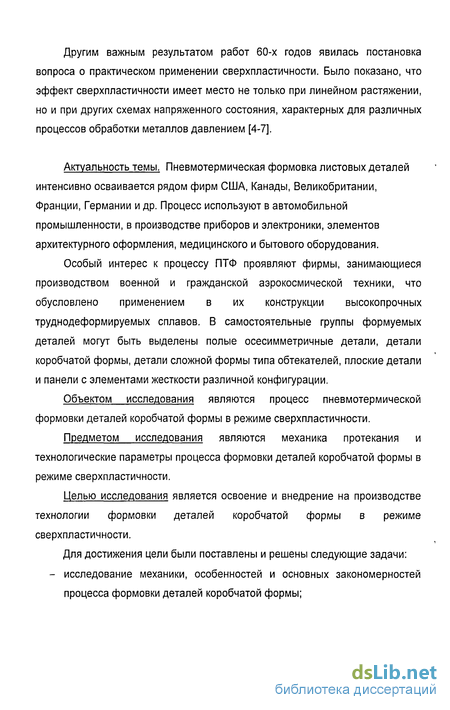 Другим важным результатом работ 60-х годов явилась постановка вопроса о практическом применении сверхпластичности. Было показано, что эффект сверхпластичности имеет место не только при линейном растяжении, но и при других схемах напряженного состояния, характерных для различных процессов обработки металлов давлением [4-7].

Актуальность темы. Пневмотермическая формовка листовых деталей интенсивно осваивается рядом фирм США, Канады, Великобритании, Франции, Германии и др. Процесс используют в автомобильной промышленности, в производстве приборов и электроники, элементов архитектурного оформления, медицинского и бытового оборудования.

Особый интерес к процессу ПТФ проявляют фирмы, занимающиеся производством военной и гражданской аэрокосмической техники, что обусловлено применением в их конструкции высокопрочных труднодеформируемых сплавов. В самостоятельные группы формуемых деталей могут быть выделены полые осесимметричные детали, детали коробчатой формы, детали сложной формы типа обтекателей, плоские детали и панели с элементами жесткости различной конфигурации.

Объектом исследования являются процесс пневмотермической формовки деталей коробчатой формы в режиме сверхпластичности.

Предметом исследования являются механика протекания и технологические параметры процесса формовки деталей коробчатой формы в режиме сверхпластичности.

Целью исследования является освоение и внедрение на производстве технологии формовки деталей коробчатой формы в режиме сверхпластичности.

Для достижения цели были поставлены и решены следующие задачи:

– исследование механики, особенностей и основных закономерностей процесса формовки деталей коробчатой формы;

dsLib.net
библиотека диссертаций